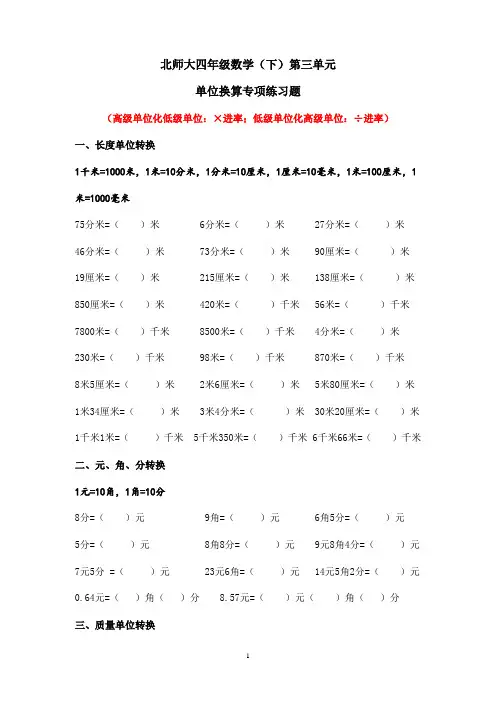 北师大四年级数学（下）第三单元

单位换算专项练习题

（高级单位化低级单位：×进率；低级单位化高级单位：÷进率）

一、长度单位转换

1千米=1000米，1米=10分米，1分米=10厘米，1厘米=10毫米，1米=100厘米，1米=1000毫米

75分米=（　　）米　　6分米=（　　）米　　27分米=（　　）米

46分米=（　　）米　　73分米=（　　）米　　90厘米=（　　）米

19厘米=（　　）米　　215厘米=（　　）米　　138厘米=（　　）米

850厘米=（　　）米　　420米=（　　）千米　　56米=（　　）千米

7800米=（　　）千米　　8500米=（　　）千米　　4分米=（　　）米

230米=（　　）千米　　98米=（　　）千米　　870米=（　　）千米

8米5厘米=（　　）米　　2米6厘米=（　　）米　　5米80厘米=（　　）米

1米34厘米=（　　）米　　3米4分米=（　　）米　　30米20厘米=（　　）米

1千米1米=（　　）千米　　5千米350米=（　　）千米　　6千米66米=（　　）千米

二、元、角、分转换

1元=10角，1角=10分

8分=（　　）元　　9角=（　　）元　　6角5分=（　　）元

5分=（　　）元　　8角8分=（　　）元　　9元8角4分=（　　）元

7元5分 =（　　）元　　23元6角=（　　）元　　14元5角2分=（　　）元

0.64元=（　　）角（　　）分　　8.57元=（　　）元（　　）角（　　）分

三、质量单位转换

1